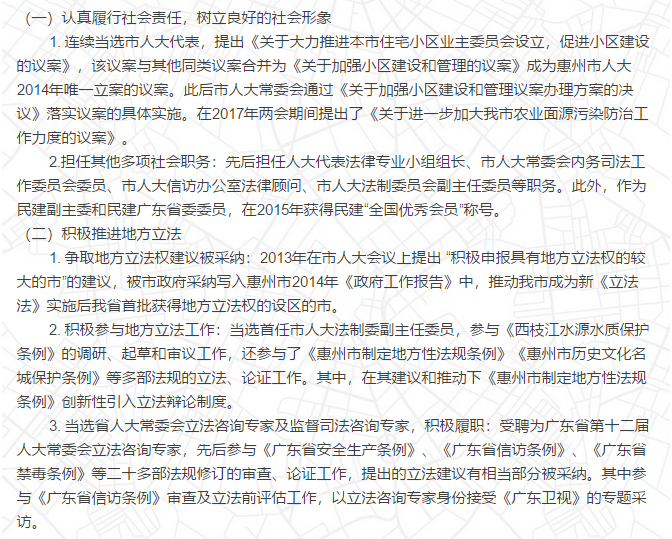 （一）认真履行社会责任，树立良好的社会形象

1. 连续当选市人大代表，提出《关于大力推进本市住宅小区业主委员会设立，促进小区建设的议案》，该议案与其他同类议案合并为《关于加强小区建设和管理的议案》成为惠州市人大2014年唯一立案的议案。此后市人大常委会通过《关于加强小区建设和管理议案办理方案的决议》落实议案的具体实施。在2017年两会期间提出了《关于进一步加大我市农业面源污染防治工作力度的议案》。

2.担任其他多项社会职务：先后担任人大代表法律专业小组组长、市人大常委会内务司法工作委员会委员、市人大信访办公室法律顾问、市人大法制委员会副主任委员等职务。此外，作为民建副主委和民建广东省委委员，在2015年获得民建“全国优秀会员”称号。

（二）积极推进地方立法

1. 争取地方立法权建议被采纳：2013年在市人大会议上提出 “积极申报具有地方立法权的较大的市”的建议，被市政府采纳写入惠州市2014年《政府工作报告》中，推动我市成为新《立法法》实施后我省首批获得地方立法权的设区的市。

2. 积极参与地方立法工作：当选首任市人大法制委副主任委员，参与《西枝江水源水质保护条例》的调研、起草和审议工作，还参与了《惠州市制定地方性法规条例》《惠州市历史文化名城保护条例》等多部法规的立法、论证工作。其中，在其建议和推动下《惠州市制定地方性法规条例》创新性引入立法辩论制度。

3. 当选省人大常委会立法咨询专家及监督司法咨询专家，积极履职：受聘为广东省第十二届人大常委会立法咨询专家，先后参与《广东省安全生产条例》、《广东省信访条例》、《广东省禁毒条例》等二十多部法规修订的审查、论证工作，提出的立法建议有相当部分被采纳。其中参与《广东省信访条例》审查及立法前评估工作，以立法咨询专家身份接受《广东卫视》的专题采访。